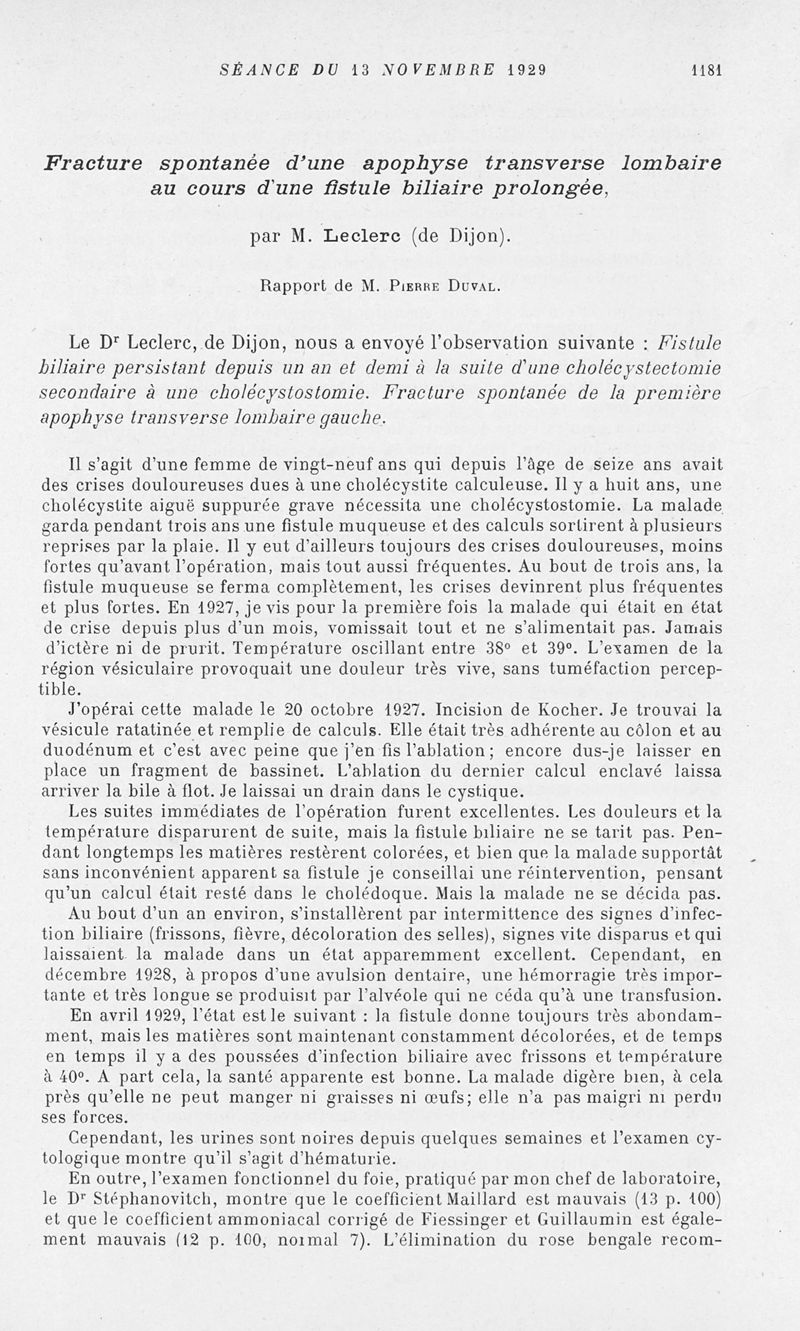 SÉANCE DU 13 NOVEMBRE 1929 1181

Fracture spontanée d'une apophyse transverse lombaire au cours d'une fistule biliaire prolongée,

par M. Leclerc (de Dijon).

Rapport de M. Pierre Duval.

Le Dr Leclerc, de Dijon, nous a envoyé l'observation suivante : Fistule biliaire persistant depuis un an et demi à la suite d'une cholécystectomie secondaire à une cholécystostomie. Fracture spontanée de la première apophyse transverse lombaire gauche.

Il s'agit d'une femme de vingt-neuf ans qui depuis l'âge de seize ans avait des crises douloureuses dues à une cholécystite calculeuse. Il y a huit ans, une cholécystite aiguë suppurée grave nécessita une cholécystostomie. La malade garda pendant trois ans une fistule muqueuse et des calculs sortirent à plusieurs reprises par la plaie. Il y eut d'ailleurs toujours des crises douloureuses, moins fortes qu'avant l'opération, mais tout aussi fréquentes. Au bout de trois ans, la fistule muqueuse se ferma complètement, les crises devinrent plus fréquentes et plus fortes. En 1927, je vis pour la première fois la malade qui était en état de crise depuis plus d'un mois, vomissait tout et ne s'alimentait pas. Jamais d'ictère ni de prurit. Température oscillant entre 38° et 39°. L'examen de la région vésiculaire provoquait une douleur très vive, sans tuméfaction perceptible.

J'opérai cette malade le 20 octobre 1927. Incision de Kocher. Je trouvai la vésicule ratatinée et remplie de calculs. Elle était très adhérente au côlon et au duodénum et c'est avec peine que j'en fis l'ablation ; encore dus-je laisser en place un fragment de bassinet. L'ablation du dernier calcul enclavé laissa arriver la bile à flot. Je laissai un drain dans le cystique.

Les suites immédiates de l'opération furent excellentes. Les douleurs et la température disparurent de suite, mais la fistule biliaire ne se tarit pas. Pendant longtemps les matières restèrent colorées, et bien que la malade supportât sans inconvénient apparent sa fistule je conseillai une réintervention, pensant qu'un calcul était resté dans le cholédoque. Mais la malade ne se décida pas.

Au bout d'un an environ, s'installèrent par intermittence des signes d'infection biliaire (frissons, fièvre, décoloration des selles), signes vite disparus et qui laissaient la malade dans un état apparemment excellent. Cependant, en décembre 1928, à propos d'une avulsion dentaire, une hémorragie très importante et très longue se produisit par l'alvéole qui ne céda qu'à une transfusion.

En avril 1929, l'état est le suivant : la fistule donne toujours très abondamment, mais les matières sont maintenant constamment décolorées, et de temps en temps il y a des poussées d'infection biliaire avec frissons et température à 40°. A part cela, la santé apparente est bonne. La malade digère bien, à cela près qu'elle ne peut manger ni graisses ni œufs; elle n'a pas maigri ni perdu ses forces.

Cependant, les urines sont noires depuis quelques semaines et l'examen cytologique montre qu'il s'agit d'hématurie.

En outre, l'examen fonctionnel du foie, pratiqué par mon chef de laboratoire, le Dr Stéphanovitch, montre que le coefficient Maillard est mauvais (13 p. 100) et que le coefficient ammoniacal corrigé de Fiessinger et Guillaumin est également mauvais (12 p. 100, normal 7). L'élimination du rose bengale recom-